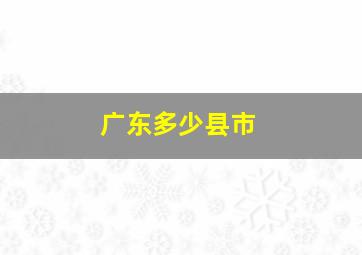 广东多少县市